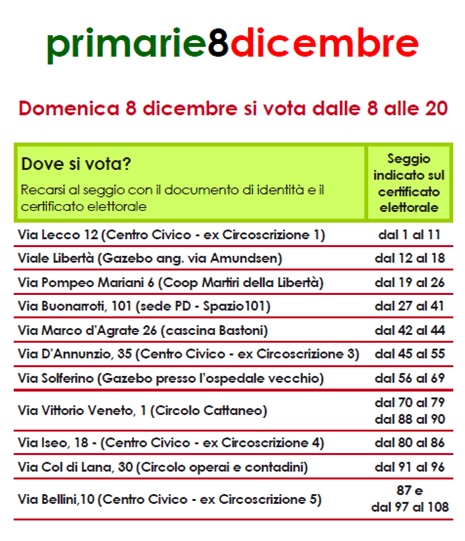 primarie8dicembre

Domenica 8 dicembre si vota dalle 8 alle 20

| Dove si vota? Recarsi al seggio con il documento di identità e il certificato elettorale | Seggio indicato sul certificato elettorale |
|---|---|
| Via Lecco 12 (Centro Civico - ex Circoscrizione 1) | dal 1 al 11 |
| Viale Libertà (Gazebo ang. via Amundsen) | dal 12 al 18 |
| Via Pompeo Mariani 6 (Coop Martiri della Libertà) | dal 19 al 26 |
| Via Buonarroti, 101 (sede PD - Spazio101) | dal 27 al 41 |
| Via Marco d'Agrate 26 (cascina Bastoni) | dal 42 al 44 |
| Via D'Annunzio, 35 (Centro Civico - ex Circoscrizione 3) | dal 45 al 55 |
| Via Solferino (Gazebo presso l'ospedale vecchio) | dal 56 al 69 |
| Via Vittorio Veneto, 1 (Circolo Cattaneo) | dal 70 al 79 dal 88 al 90 |
| Via Iseo, 18 - (Centro Civico - ex Circoscrizione 4) | dal 80 al 86 |
| Via Col di Lana, 30 (Circolo operai e contadini) | dal 91 al 96 |
| Via Bellini,10 (Centro Civico - ex Circoscrizione 5) | 87 e dal 97 al 108 |